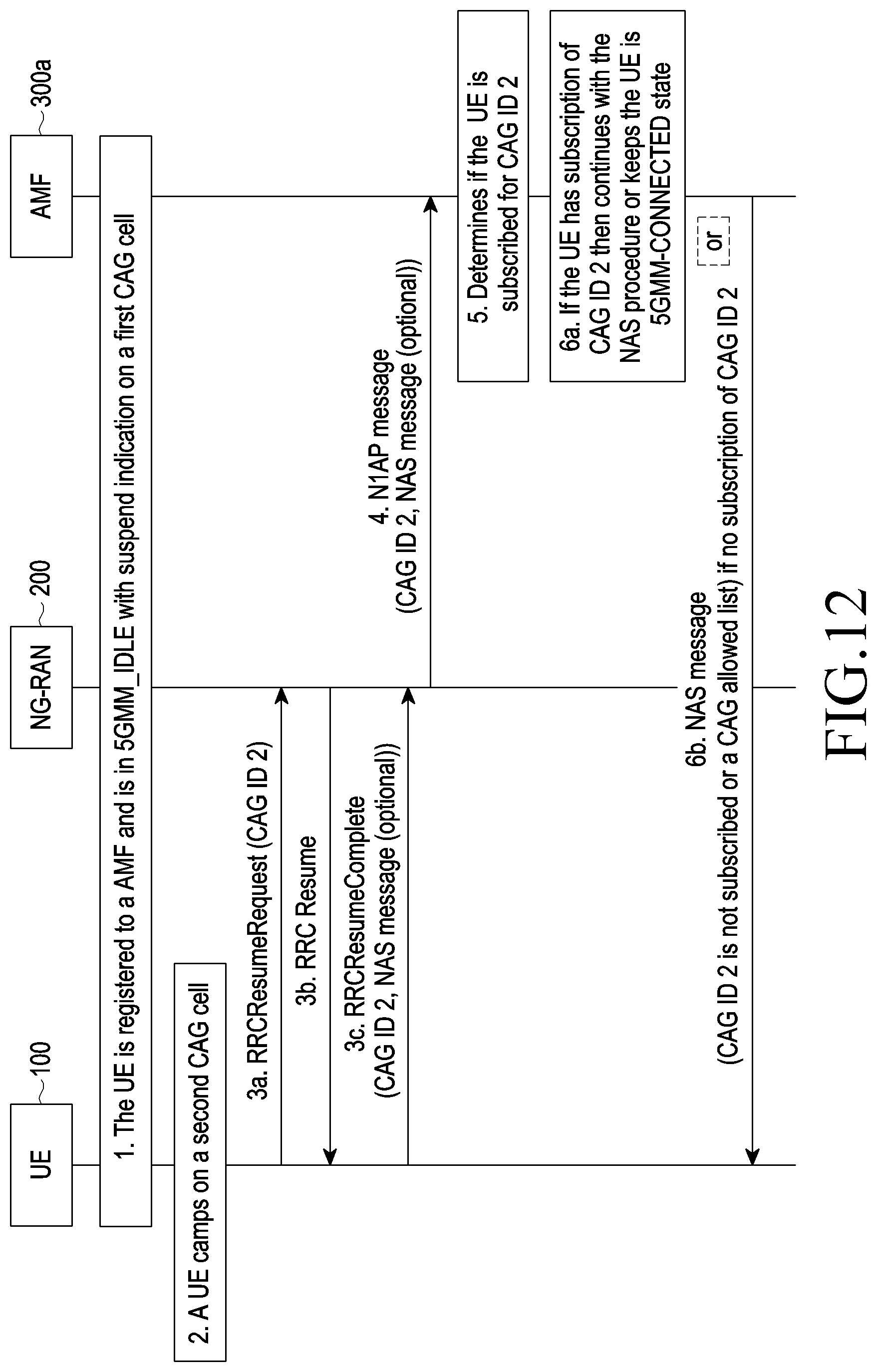 UE
100
NG-RAN
200
AMF
300a

1. The UE is registered to a AMF and is in 5GMM_IDLE with suspend indication on a first CAG cell

2. A UE camps on a second CAG cell

3a. RRCResumeRequest (CAG ID 2)

3b. RRC Resume

3c. RRCResumeComplete (CAG ID 2, NAS message (optional))

4. N1AP message (CAG ID 2, NAS message (optional))

5. Determines if the UE is subscribed for CAG ID 2

6a. If the UE has subscription of CAG ID 2 then continues with the NAS procedure or keeps the UE is 5GMM-CONNECTED state

or

6b. NAS message (CAG ID 2 is not subscribed or a CAG allowed list) if no subscription of CAG ID 2

FIG.12